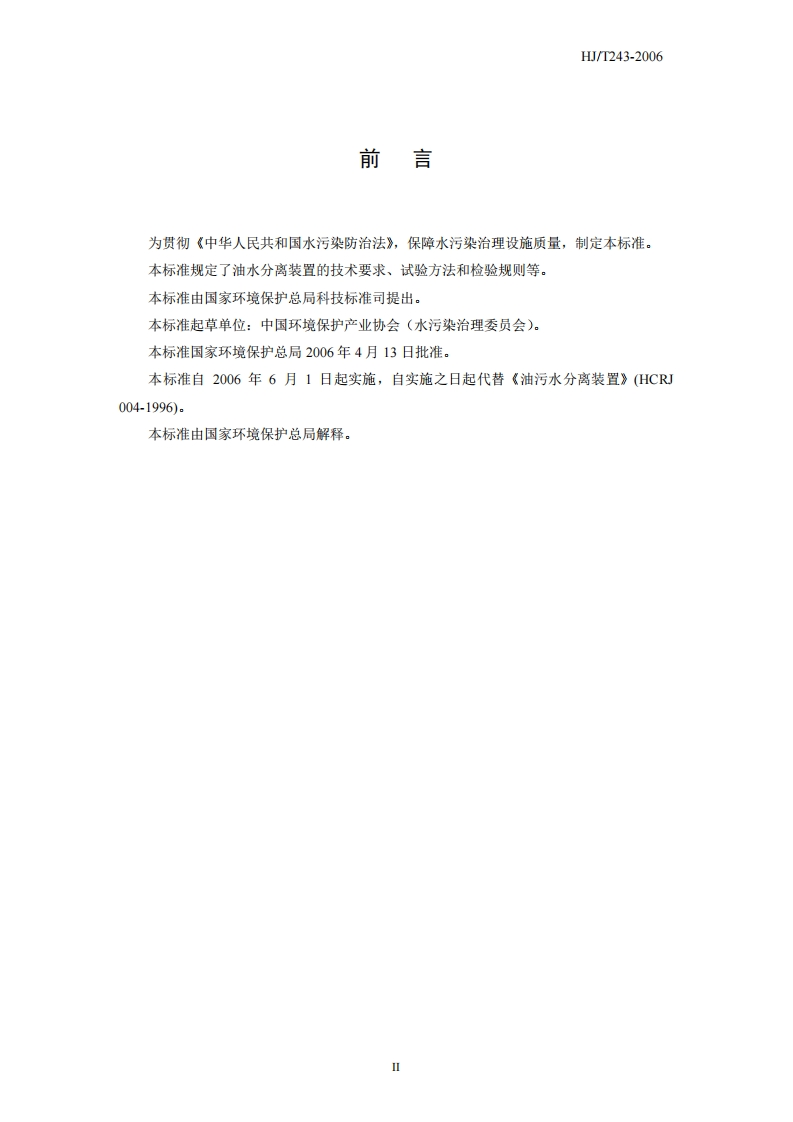 HJ/T243-2006

前 言

为贯彻《中华人民共和国水污染防治法》，保障水污染治理设施质量，制定本标准。

本标准规定了油水分离装置的技术要求、试验方法和检验规则等。

本标准由国家环境保护总局科技标准司提出。

本标准起草单位：中国环境保护产业协会（水污染治理委员会）。

本标准国家环境保护总局2006年4月13日批准。

本标准自2006年6月1日起实施，自实施之日起代替《油污水分离装置》(HCRJ 004-1996)。

本标准由国家环境保护总局解释。

II